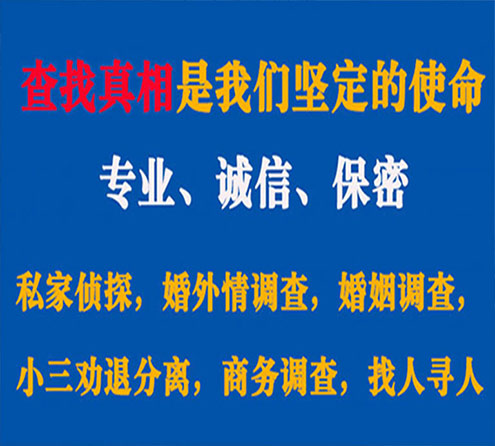 查找真相是我们坚定的使命

专业、诚信、保密

私家侦探，婚外情调查，婚姻调查，

小三劝退分离，商务调查，找人寻人